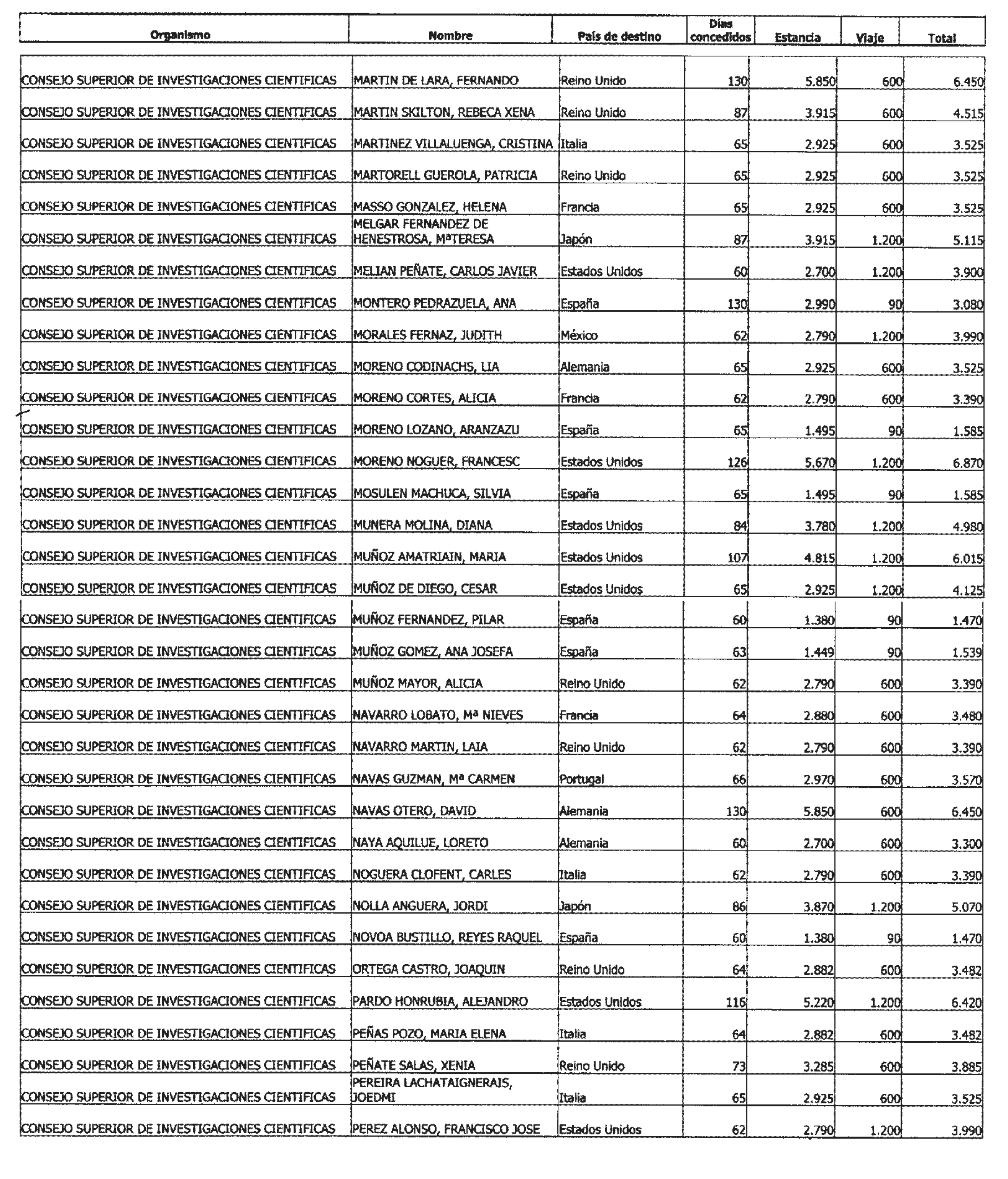 | Organismo | Nombre | País de destino | Días concedidos | Estancia | Viaje | Total |
|---|---|---|---|---|---|---|
| CONSEJO SUPERIOR DE INVESTIGACIONES CIENTIFICAS | MARTIN DE LARA, FERNANDO | Reino Unido | 130 | 5.850 | 600 | 6.450 |
| CONSEJO SUPERIOR DE INVESTIGACIONES CIENTIFICAS | MARTIN SKILTON, REBECA XENA | Reino Unido | 87 | 3.915 | 600 | 4.515 |
| CONSEJO SUPERIOR DE INVESTIGACIONES CIENTIFICAS | MARTINEZ VILLALUENGA, CRISTINA | Italia | 65 | 2.925 | 600 | 3.525 |
| CONSEJO SUPERIOR DE INVESTIGACIONES CIENTIFICAS | MARTORELL GUEROLA, PATRICIA | Reino Unido | 65 | 2.925 | 600 | 3.525 |
| CONSEJO SUPERIOR DE INVESTIGACIONES CIENTIFICAS | MASSO GONZALEZ, HELENA | Francia | 65 | 2.925 | 600 | 3.525 |
| CONSEJO SUPERIOR DE INVESTIGACIONES CIENTIFICAS | MELGAR FERNANDEZ DE HENESTROSA, MªTERESA | Japón | 87 | 3.915 | 1.200 | 5.115 |
| CONSEJO SUPERIOR DE INVESTIGACIONES CIENTIFICAS | MELIAN PEÑATE, CARLOS JAVIER | Estados Unidos | 60 | 2.700 | 1.200 | 3.900 |
| CONSEJO SUPERIOR DE INVESTIGACIONES CIENTIFICAS | MONTERO PEDRAZUELA, ANA | España | 130 | 2.990 | 90 | 3.080 |
| CONSEJO SUPERIOR DE INVESTIGACIONES CIENTIFICAS | MORALES FERNAZ, JUDITH | México | 62 | 2.790 | 1.200 | 3.990 |
| CONSEJO SUPERIOR DE INVESTIGACIONES CIENTIFICAS | MORENO CODINACHS, LIA | Alemania | 65 | 2.925 | 600 | 3.525 |
| CONSEJO SUPERIOR DE INVESTIGACIONES CIENTIFICAS | MORENO CORTES, ALICIA | Francia | 62 | 2.790 | 600 | 3.390 |
| CONSEJO SUPERIOR DE INVESTIGACIONES CIENTIFICAS | MORENO LOZANO, ARANZAZU | España | 65 | 1.495 | 90 | 1.585 |
| CONSEJO SUPERIOR DE INVESTIGACIONES CIENTIFICAS | MORENO NOGUER, FRANCESC | Estados Unidos | 126 | 5.670 | 1.200 | 6.870 |
| CONSEJO SUPERIOR DE INVESTIGACIONES CIENTIFICAS | MOSULEN MACHUCA, SILVIA | España | 65 | 1.495 | 90 | 1.585 |
| CONSEJO SUPERIOR DE INVESTIGACIONES CIENTIFICAS | MUNERA MOLINA, DIANA | Estados Unidos | 84 | 3.780 | 1.200 | 4.980 |
| CONSEJO SUPERIOR DE INVESTIGACIONES CIENTIFICAS | MUÑOZ AMATRIAIN, MARIA | Estados Unidos | 107 | 4.815 | 1.200 | 6.015 |
| CONSEJO SUPERIOR DE INVESTIGACIONES CIENTIFICAS | MUÑOZ DE DIEGO, CESAR | Estados Unidos | 65 | 2.925 | 1.200 | 4.125 |
| CONSEJO SUPERIOR DE INVESTIGACIONES CIENTIFICAS | MUÑOZ FERNANDEZ, PILAR | España | 60 | 1.380 | 90 | 1.470 |
| CONSEJO SUPERIOR DE INVESTIGACIONES CIENTIFICAS | MUÑOZ GOMEZ, ANA JOSEFA | España | 63 | 1.449 | 90 | 1.539 |
| CONSEJO SUPERIOR DE INVESTIGACIONES CIENTIFICAS | MUÑOZ MAYOR, ALICIA | Reino Unido | 62 | 2.790 | 600 | 3.390 |
| CONSEJO SUPERIOR DE INVESTIGACIONES CIENTIFICAS | NAVARRO LOBATO, Mª NIEVES | Francia | 64 | 2.880 | 600 | 3.480 |
| CONSEJO SUPERIOR DE INVESTIGACIONES CIENTIFICAS | NAVARRO MARTIN, LAIA | Reino Unido | 62 | 2.790 | 600 | 3.390 |
| CONSEJO SUPERIOR DE INVESTIGACIONES CIENTIFICAS | NAVAS GUZMAN, Mª CARMEN | Portugal | 66 | 2.970 | 600 | 3.570 |
| CONSEJO SUPERIOR DE INVESTIGACIONES CIENTIFICAS | NAVAS OTERO, DAVID | Alemania | 130 | 5.850 | 600 | 6.450 |
| CONSEJO SUPERIOR DE INVESTIGACIONES CIENTIFICAS | NAYA AQUILUE, LORETO | Alemania | 60 | 2.700 | 600 | 3.300 |
| CONSEJO SUPERIOR DE INVESTIGACIONES CIENTIFICAS | NOGUERA CLOFENT, CARLES | Italia | 62 | 2.790 | 600 | 3.390 |
| CONSEJO SUPERIOR DE INVESTIGACIONES CIENTIFICAS | NOLLA ANGUERA, JORDI | Japón | 86 | 3.870 | 1.200 | 5.070 |
| CONSEJO SUPERIOR DE INVESTIGACIONES CIENTIFICAS | NOVOA BUSTILLO, REYES RAQUEL | España | 60 | 1.380 | 90 | 1.470 |
| CONSEJO SUPERIOR DE INVESTIGACIONES CIENTIFICAS | ORTEGA CASTRO, JOAQUIN | Reino Unido | 64 | 2.882 | 600 | 3.482 |
| CONSEJO SUPERIOR DE INVESTIGACIONES CIENTIFICAS | PARDO HONRUBIA, ALEJANDRO | Estados Unidos | 116 | 5.220 | 1.200 | 6.420 |
| CONSEJO SUPERIOR DE INVESTIGACIONES CIENTIFICAS | PEÑAS POZO, MARIA ELENA | Italia | 64 | 2.882 | 600 | 3.482 |
| CONSEJO SUPERIOR DE INVESTIGACIONES CIENTIFICAS | PEÑATE SALAS, XENIA | Reino Unido | 73 | 3.285 | 600 | 3.885 |
| CONSEJO SUPERIOR DE INVESTIGACIONES CIENTIFICAS | PEREIRA LACHATAIGNERAIS, JOEDMI | Italia | 65 | 2.925 | 600 | 3.525 |
| CONSEJO SUPERIOR DE INVESTIGACIONES CIENTIFICAS | PEREZ ALONSO, FRANCISCO JOSE | Estados Unidos | 62 | 2.790 | 1.200 | 3.990 |